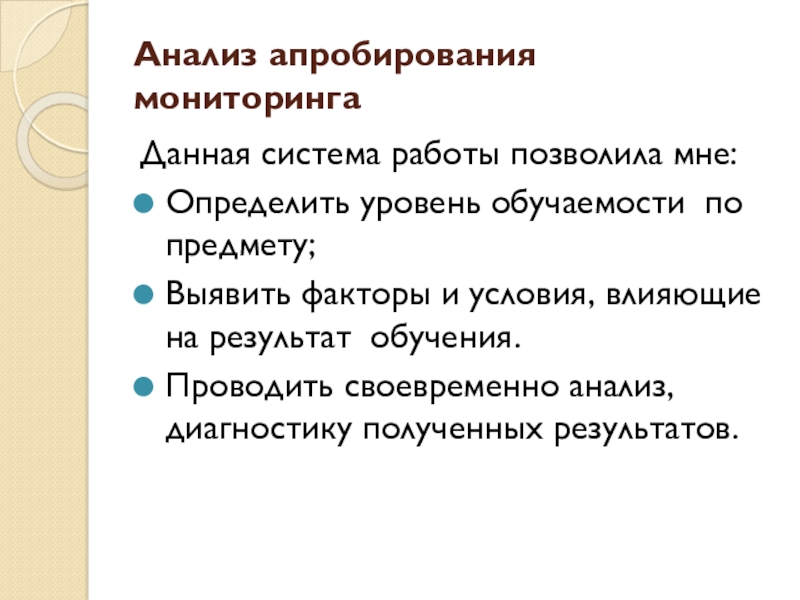 Анализ апробирования мониторинга

Данная система работы позволила мне:

• Определить уровень обучаемости по предмету;
• Выявить факторы и условия, влияющие на результат обучения.
• Проводить своевременно анализ, диагностику полученных результатов.